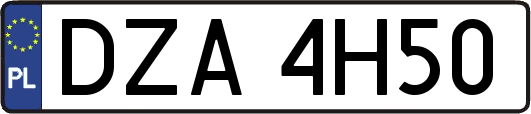 PL
DZA 4H50